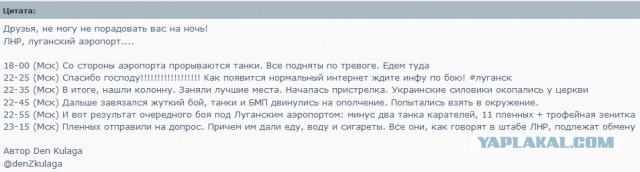 Цитата:

Друзья, не могу не порадовать вас на ночь!
ЛНР, луганский аэропорт....

18-00 (Мск) Со стороны аэропорта прорываются танки. Все подняты по тревоге. Едем туда
22-25 (Мск) Спасибо господу!!!!!!!!!!!!!!!!!! Как появится нормальный интернет ждите инфу по бою! #луганск
22-35 (Мск) В итоге, нашли колонну. Заняли лучшие места. Началась пристрелка. Украинские силовики окопались у церкви
22-45 (Мск) Дальше завязался жуткий бой, танки и БМП двинулись на ополчение. Попытались взять в окружение.
22-55 (Мск) И вот результат очередного боя под Луганским аэропортом: минус два танка карателей, 11 пленных + трофейная зенитка
23-15 (Мск) Пленных отправили на допрос. Причем им дали еду, воду и сигареты. Все они, как говорят в штабе ЛНР, подлежат обмену

Автор Den Kulaga
@denZkulaga

YAPLAKAL.COM